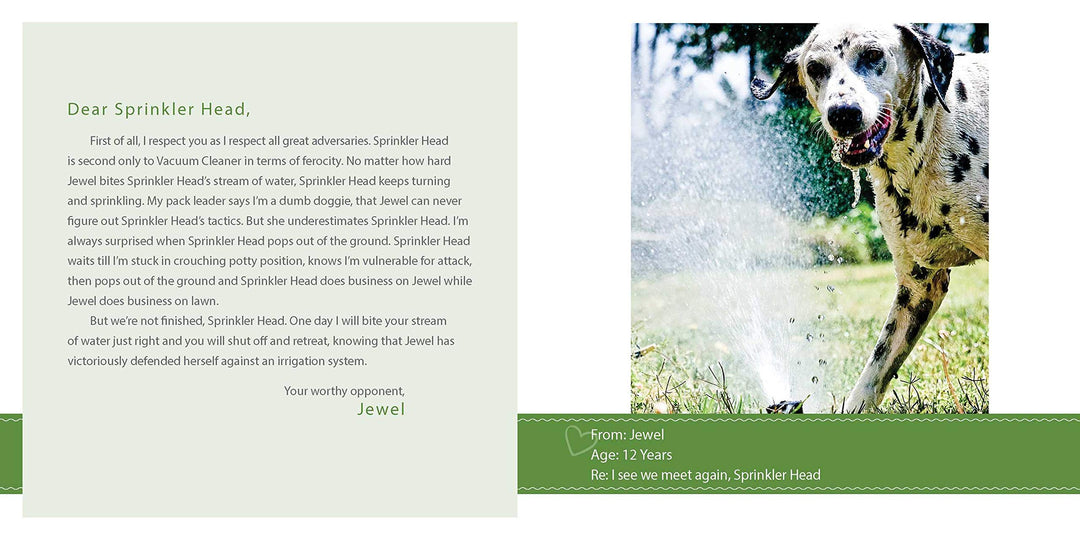 Dear Sprinkler Head,

First of all, I respect you as I respect all great adversaries. Sprinkler Head is second only to Vacuum Cleaner in terms of ferocity. No matter how hard Jewel bites Sprinkler Head's stream of water, Sprinkler Head keeps turning and sprinkling. My pack leader says I'm a dumb doggie, that Jewel can never figure out Sprinkler Head's tactics. But she underestimates Sprinkler Head. I'm always surprised when Sprinkler Head pops out of the ground. Sprinkler Head waits till I'm stuck in crouching potty position, knows I'm vulnerable for attack, then pops out of the ground and Sprinkler Head does business on Jewel while Jewel does business on lawn.

But we're not finished, Sprinkler Head. One day I will bite your stream of water just right and you will shut off and retreat, knowing that Jewel has victoriously defended herself against an irrigation system.

Your worthy opponent,
Jewel

From: Jewel
Age: 12 Years
Re: I see we meet again, Sprinkler Head